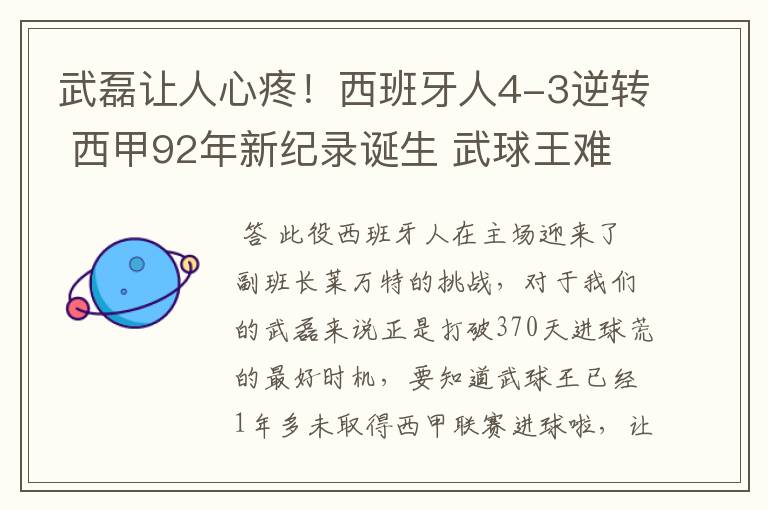 武磊让人心疼！西班牙人4-3逆转 西甲92年新纪录诞生 武球王难

答 此役西班牙人在主场迎来了副班长莱万特的挑战，对于我们的武磊来说正是打破370天进球荒的最好时机，要知道武球王已经1年多未取得西甲联赛进球啦，让